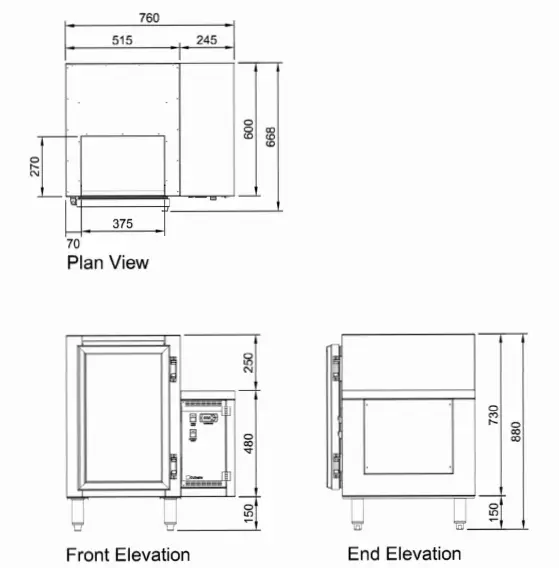 760
515
245
600
668
270
375
70
Plan View

250
480
150
Front Elevation

730
880
150
End Elevation